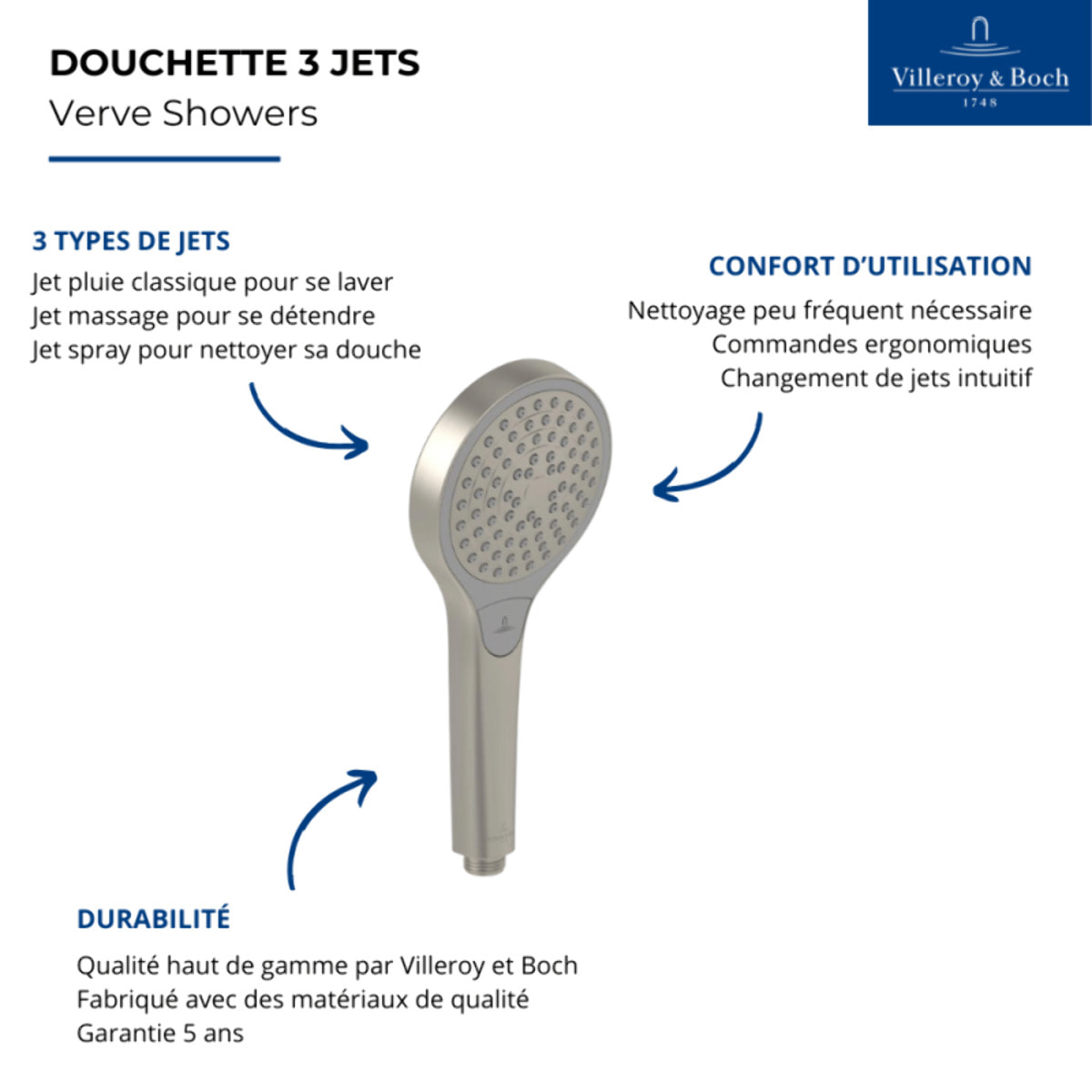 DOUCHETTE 3 JETS
Verve Showers

Villeroy & Boch
1748

3 TYPES DE JETS
Jet pluie classique pour se laver
Jet massage pour se détendre
Jet spray pour nettoyer sa douche

CONFORT D'UTILISATION
Nettoyage peu fréquent nécessaire
Commandes ergonomiques
Changement de jets intuitif

DURABILITÉ
Qualité haut de gamme par Villeroy et Boch
Fabriqué avec des matériaux de qualité
Garantie 5 ans